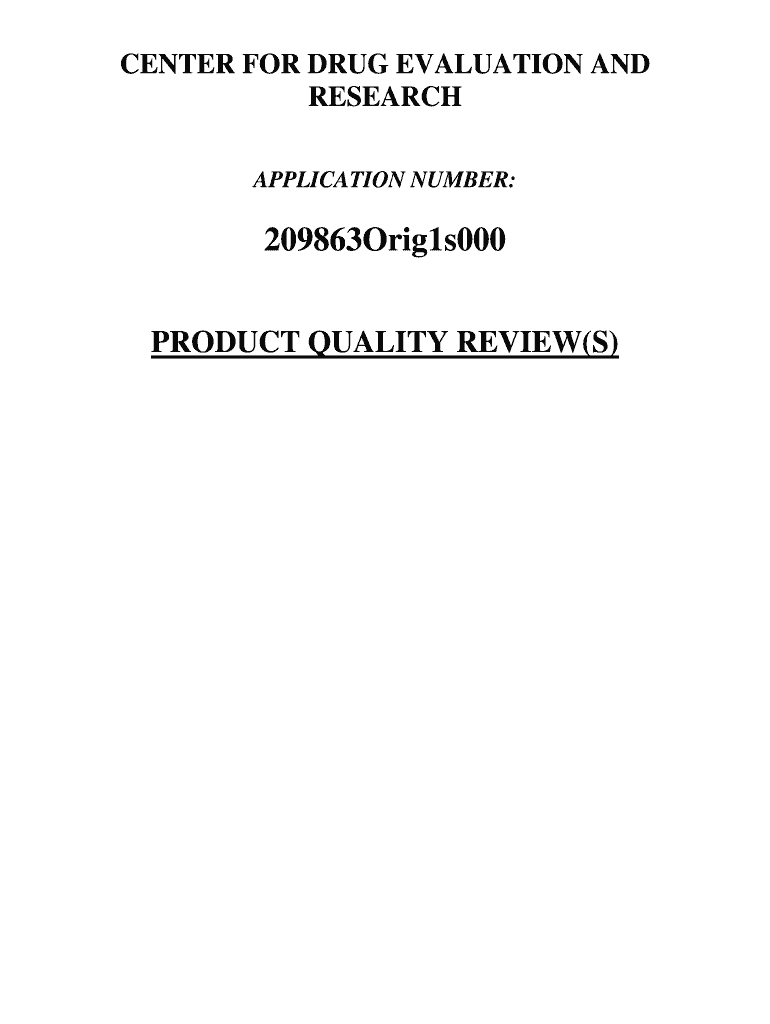 CENTER FOR DRUG EVALUATION AND RESEARCH

APPLICATION NUMBER:

209863Orig1s000

PRODUCT QUALITY REVIEW(S)